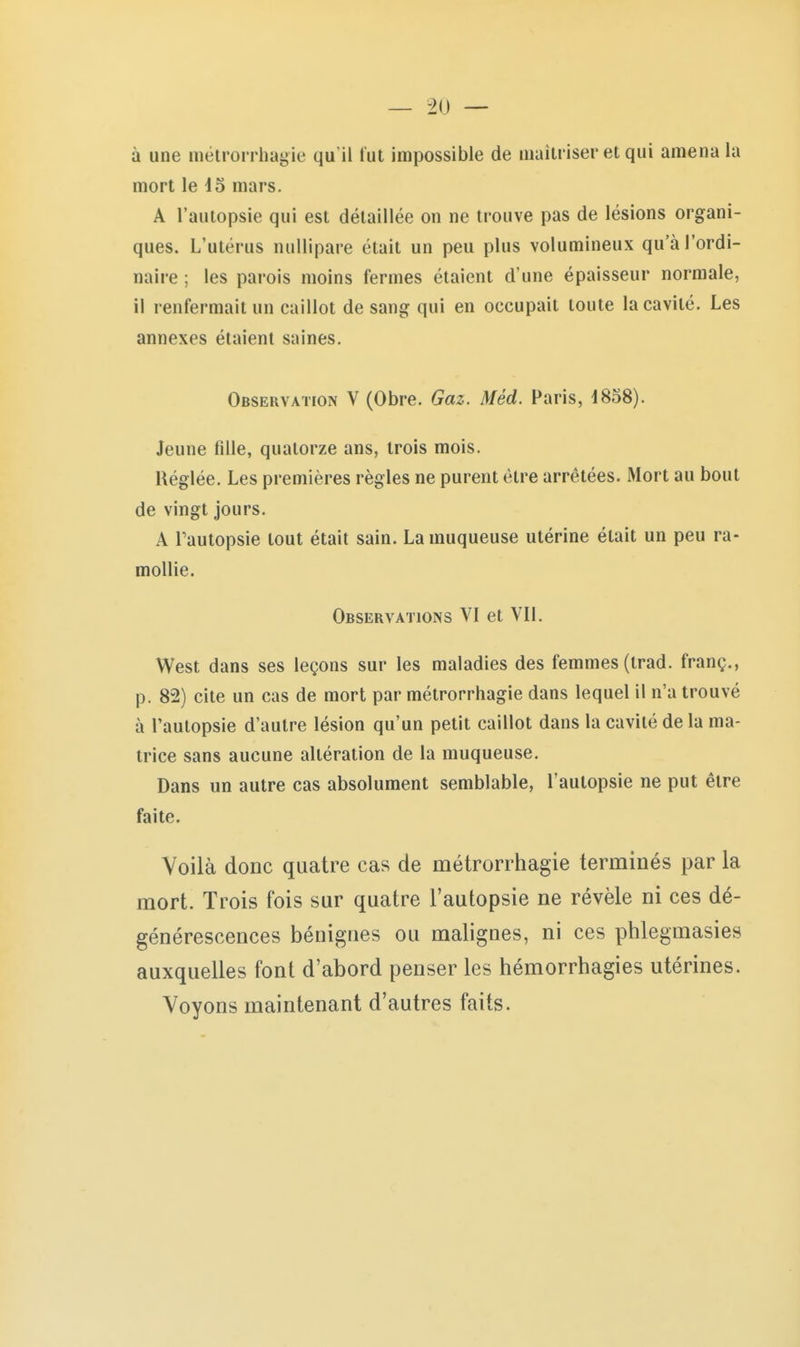 — 20 —

à une métrorrhagie qu'il fut impossible de maîtriser et qui amena la mort le 15 mars.

A l'autopsie qui est détaillée on ne trouve pas de lésions organiques. L'utérus nullipare était un peu plus volumineux qu'à l'ordinaire ; les parois moins fermes étaient d'une épaisseur normale, il renfermait un caillot de sang qui en occupait toute la cavité. Les annexes étaient saines.

Observation V (Obre. Gaz. Méd. Paris, 1858).

Jeune fille, quatorze ans, trois mois.

Réglée. Les premières règles ne purent être arrêtées. Mort au bout de vingt jours.

A l'autopsie tout était sain. La muqueuse utérine était un peu ramollie.

Observations VI et VII.

West dans ses leçons sur les maladies des femmes (trad. franç., p. 82) cite un cas de mort par métrorrhagie dans lequel il n'a trouvé à l'autopsie d'autre lésion qu'un petit caillot dans la cavité de la matrice sans aucune altération de la muqueuse.

Dans un autre cas absolument semblable, l'autopsie ne put être faite.

Voilà donc quatre cas de métrorrhagie terminés par la mort. Trois fois sur quatre l'autopsie ne révèle ni ces dégénérescences bénignes ou malignes, ni ces phlegmasies auxquelles font d'abord penser les hémorrhagies utérines. Voyons maintenant d'autres faits.